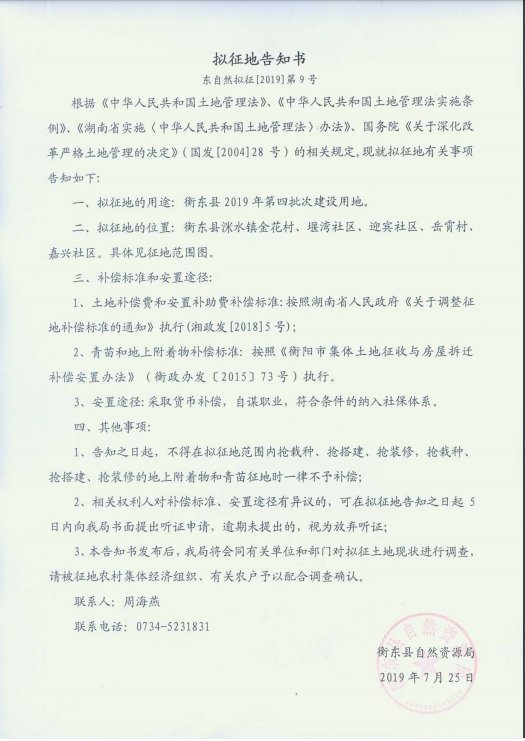 拟征地告知书

东自然拟征[2019]第9号

根据《中华人民共和国土地管理法》、《中华人民共和国土地管理法实施条例》、《湖南省实施〈中华人民共和国土地管理法〉办法》、国务院《关于深化改革严格土地管理的决定》(国发[2004]28号)的相关规定,现就拟征地有关事项告知如下:

一、拟征地的用途:衡东县2019年第四批次建设用地。

二、拟征地的位置:衡东县洣水镇金花村、堰湾社区、迎宾社区、岳霄村、嘉兴社区。具体见征地范围图。

三、补偿标准和安置途径:

1、土地补偿费和安置补助费补偿标准:按照湖南省人民政府《关于调整征地补偿标准的通知》执行(湘政发[2018]5号);

2、青苗和地上附着物补偿标准:按照《衡阳市集体土地征收与房屋拆迁补偿安置办法》(衡政办发〔2015〕73号)执行。

3、安置途径:采取货币补偿,自谋职业,符合条件的纳入社保体系。

四、其他事项:

1、告知之日起,不得在拟征地范围内抢栽种、抢搭建、抢装修,抢栽种、抢搭建、抢装修的地上附着物和青苗征地时一律不予补偿;

2、相关权利人对补偿标准、安置途径有异议的,可在拟征地告知之日起5日内向我局书面提出听证申请,逾期未提出的,视为放弃听证;

3、本告知书发布后,我局将会同有关单位和部门对拟征土地现状进行调查,请被征地农村集体经济组织、有关农户予以配合调查确认。

联系人:周海燕

联系电话:0734-5231831

衡东县自然资源局

2019年7月25日